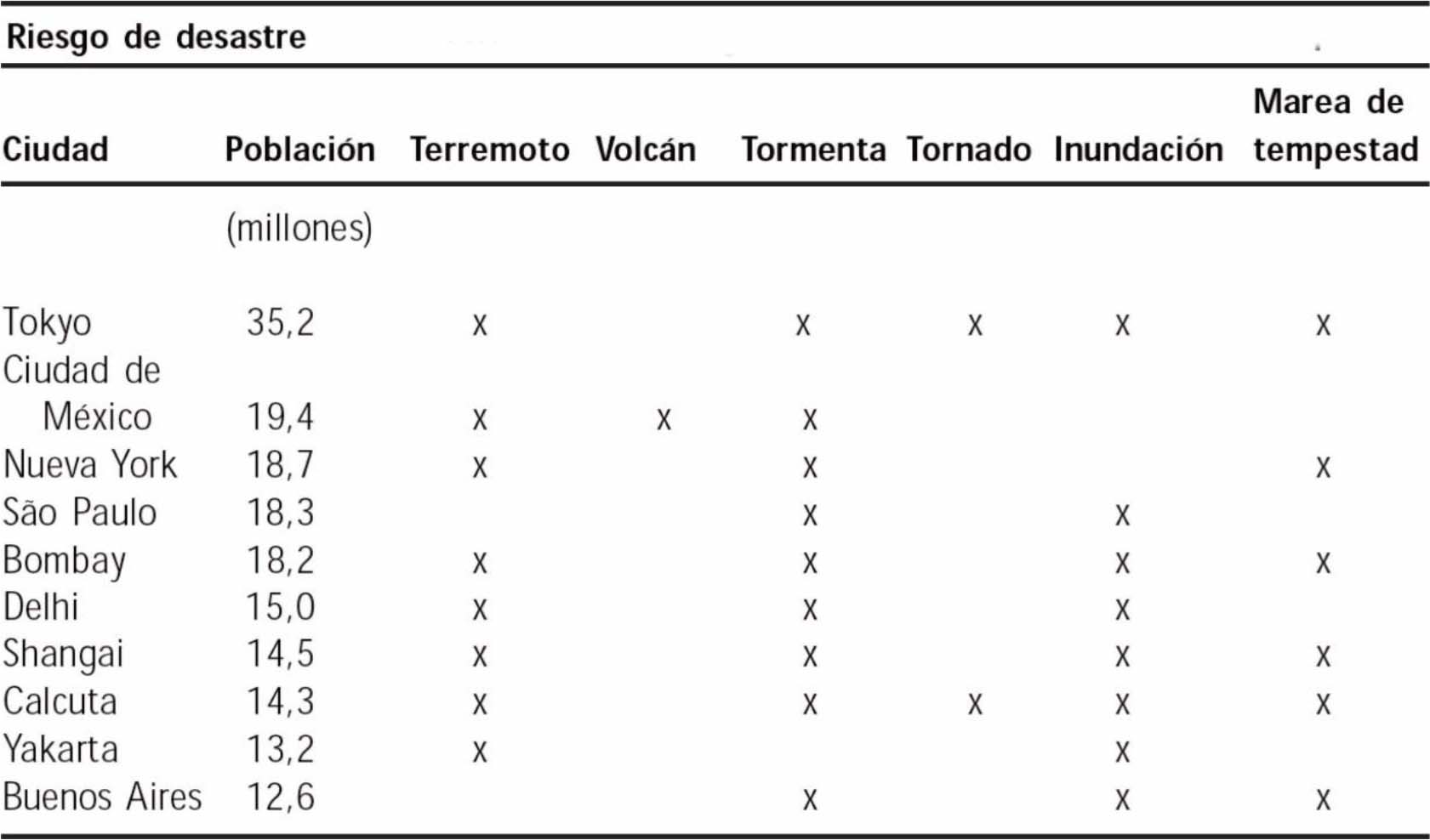 Riesgo de desastre

| Ciudad | Población | Terremoto | Volcán | Tormenta | Tornado | Inundación | Marea de tempestad |
|---|---|---|---|---|---|---|---|
| | (millones) | | | | | | |
| Tokyo | 35,2 | x | | x | x | x | x |
| Ciudad de México | 19,4 | x | x | x | | | |
| Nueva York | 18,7 | x | | x | | | x |
| São Paulo | 18,3 | | | x | | x | |
| Bombay | 18,2 | x | | x | | x | x |
| Delhi | 15,0 | x | | x | | x | |
| Shangai | 14,5 | x | | x | | x | x |
| Calcuta | 14,3 | x | | x | x | x | x |
| Yakarta | 13,2 | x | | | | x | |
| Buenos Aires | 12,6 | | | x | | x | x |